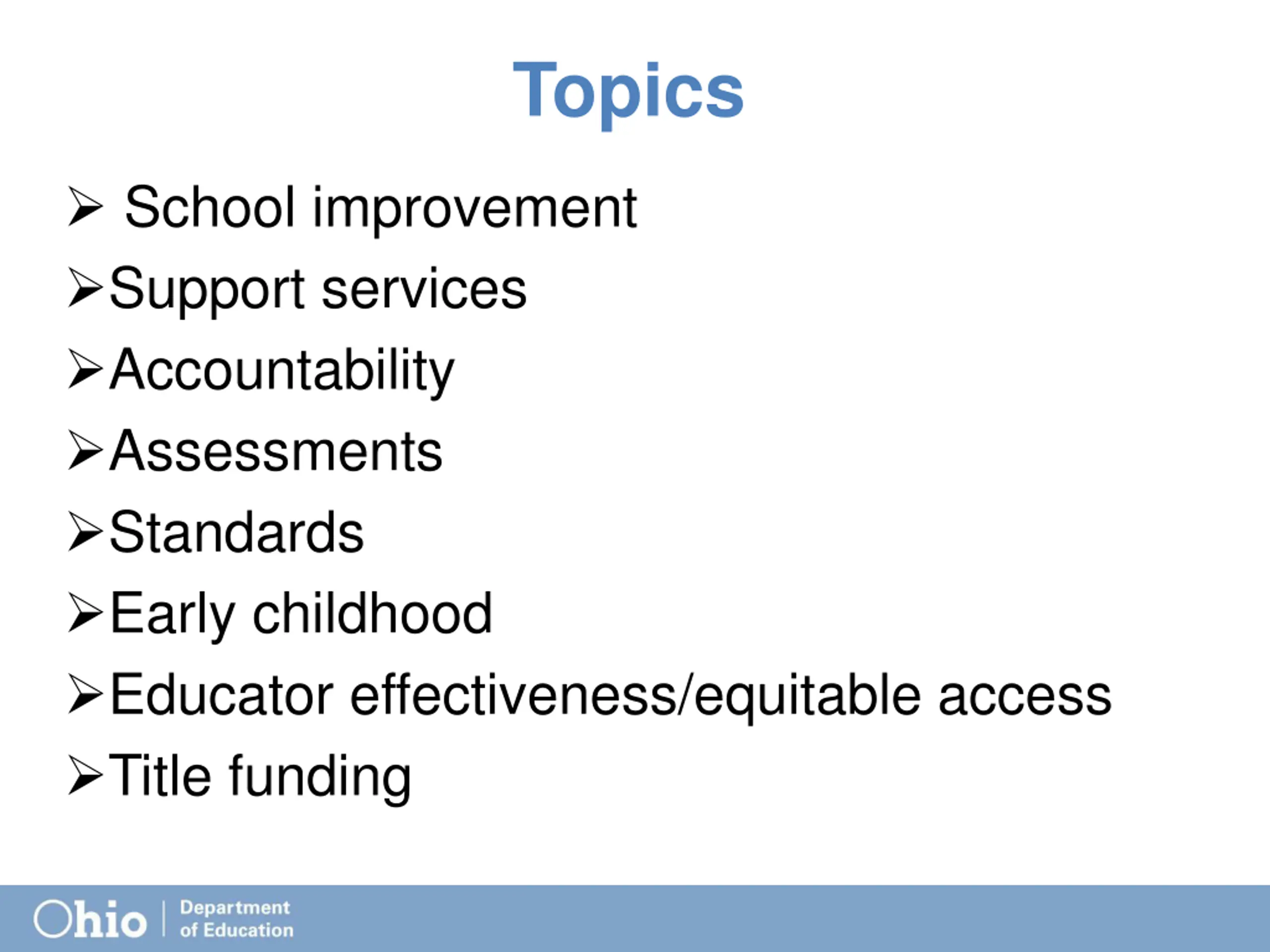 Topics

➢ School improvement
➢ Support services
➢ Accountability
➢ Assessments
➢ Standards
➢ Early childhood
➢ Educator effectiveness/equitable access
➢ Title funding

Ohio | Department of Education